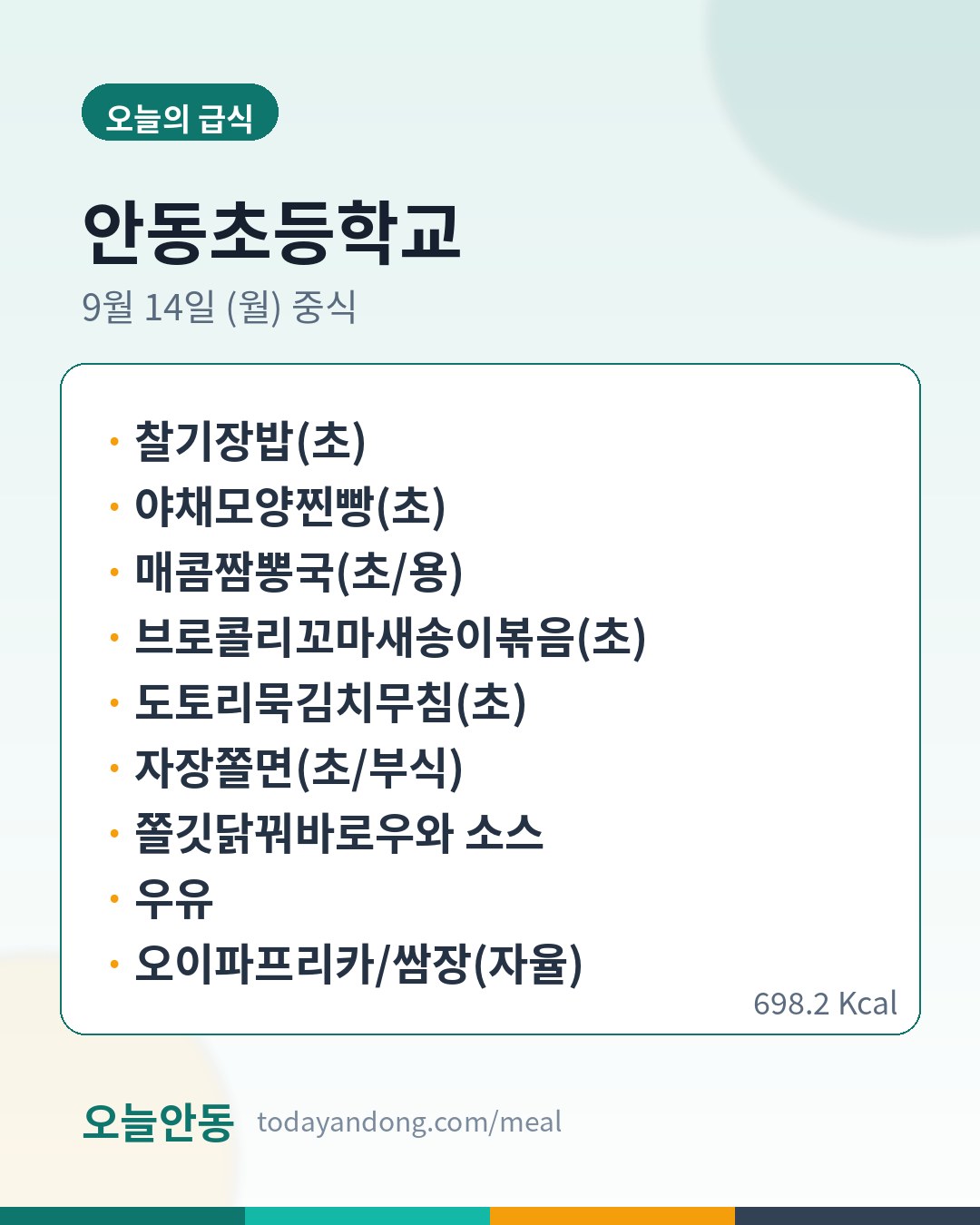 오늘의 급식

안동초등학교

9월 14일 (월) 중식

• 찰기장밥(초)
• 야채모양찐빵(초)
• 매콤짬뽕국(초/용)
• 브로콜리꼬마새송이볶음(초)
• 도토리묵김치무침(초)
• 자장쫄면(초/부식)
• 쫄깃닭꿔바로우와 소스
• 우유
• 오이파프리카/쌈장(자율)

698.2 Kcal

오늘안동 todayandong.com/meal